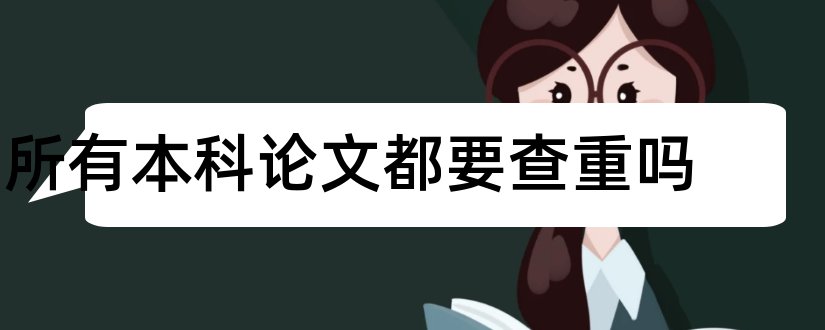 所有本科论文都要查重吗